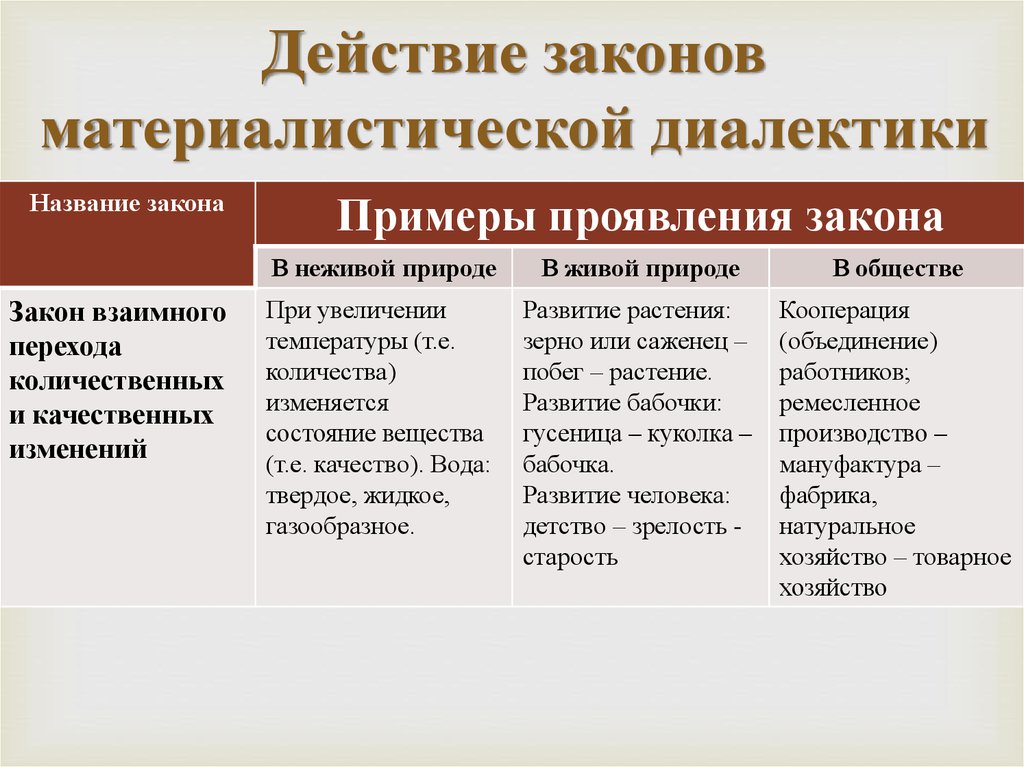 Действие законов материалистической диалектики

| Название закона | Примеры проявления закона | | |
|---|---|---|---|
| | В неживой природе | В живой природе | В обществе |
| Закон взаимного перехода количественных и качественных изменений | При увеличении температуры (т.е. количества) изменяется состояние вещества (т.е. качество). Вода: твердое, жидкое, газообразное. | Развитие растения: зерно или саженец – побег – растение. Развитие бабочки: гусеница – куколка – бабочка. Развитие человека: детство – зрелость - старость | Кооперация (объединение) работников; ремесленное производство – мануфактура – фабрика, натуральное хозяйство – товарное хозяйство |